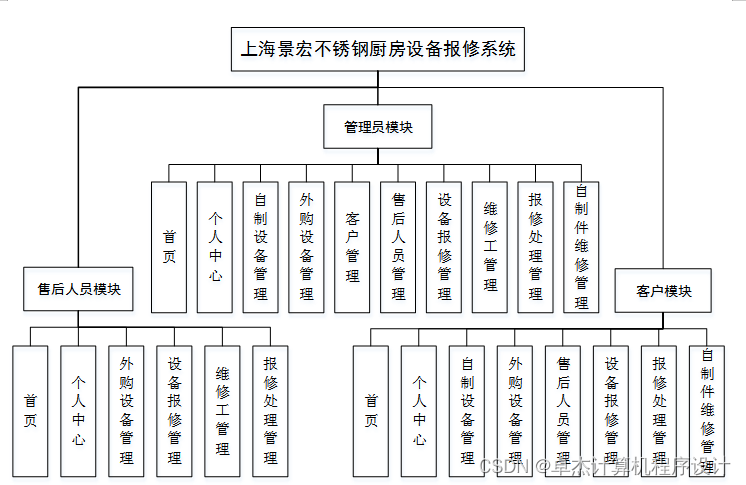 上海景宏不锈钢厨房设备报修系统

管理员模块

首页

个人中心

自制设备管理

外购设备管理

客户管理

售后人员管理

设备报修管理

维修工管理

报修处理管理

自制件维修管理

售后人员模块

首页

个人中心

外购设备管理

设备报修管理

维修工管理

报修处理管理

客户模块

首页

个人中心

自制设备管理

外购设备管理

售后人员管理

设备报修管理

报修处理管理

自制件维修管理

CSDN @卓杰计算机程序设计